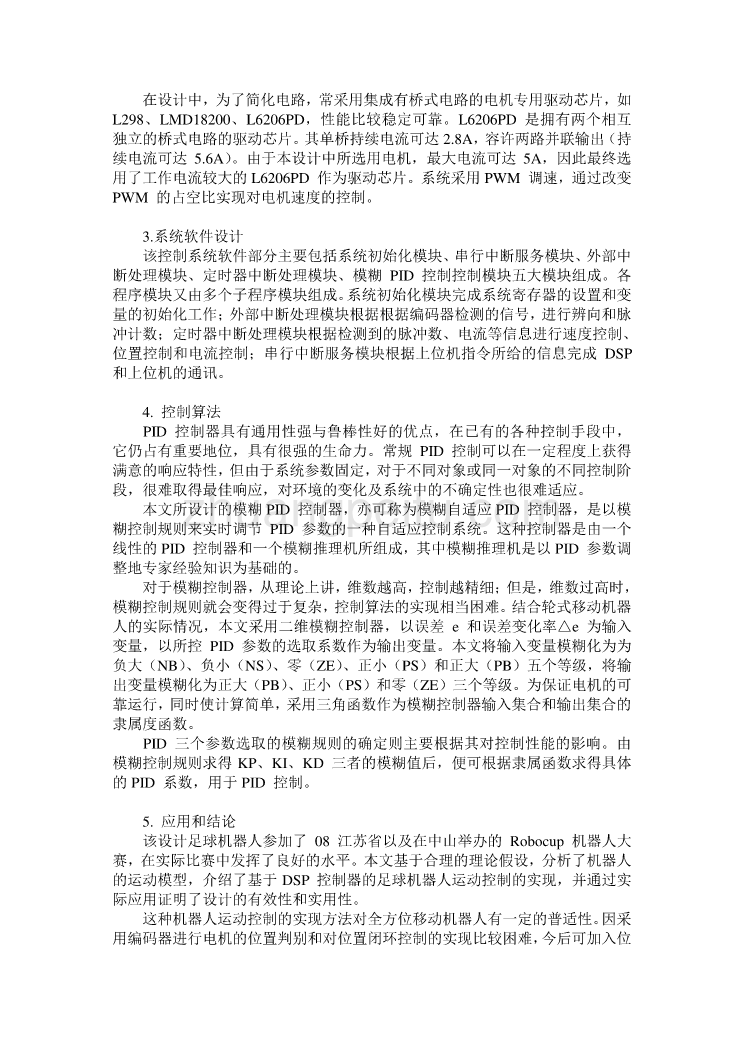 在设计中，为了简化电路，常采用集成有桥式电路的电机专用驱动芯片，如 L298、LMD18200、L6206PD，性能比较稳定可靠。L6206PD 是拥有两个相互独立的桥式电路的驱动芯片。其单桥持续电流可达 2.8A，容许两路并联输出（持续电流可达 5.6A）。由于本设计中所选用电机，最大电流可达 5A，因此最终选用了工作电流较大的 L6206PD 作为驱动芯片。系统采用 PWM 调速，通过改变 PWM 的占空比实现对电机速度的控制。

3.系统软件设计
该控制系统软件部分主要包括系统初始化模块、串行中断服务模块、外部中断处理模块、定时器中断处理模块、模糊 PID 控制控制模块五大模块组成。各程序模块又由多个子程序模块组成。系统初始化模块完成系统寄存器的设置和变量的初始化工作；外部中断处理模块根据根据编码器检测的信号，进行辨向和脉冲计数；定时器中断处理模块根据检测到的脉冲数、电流等信息进行速度控制、位置控制和电流控制；串行中断服务模块根据上位机指令所给的信息完成 DSP 和上位机的通讯。

4. 控制算法
PID 控制器具有通用性强与鲁棒性好的优点，在已有的各种控制手段中，它仍占有重要地位，具有很强的生命力。常规 PID 控制可以在一定程度上获得满意的响应特性，但由于系统参数固定，对于不同对象或同一对象的不同控制阶段，很难取得最佳响应，对环境的变化及系统中的不确定性也很难适应。
本文所设计的模糊 PID 控制器，亦可称为模糊自适应 PID 控制器，是以模糊控制规则来实时调节 PID 参数的一种自适应控制系统。这种控制器是由一个线性的 PID 控制器和一个模糊推理机所组成，其中模糊推理机是以 PID 参数调整地专家经验知识为基础的。
对于模糊控制器，从理论上讲，维数越高，控制越精细；但是，维数过高时，模糊控制规则就会变得过于复杂，控制算法的实现相当困难。结合轮式移动机器人的实际情况，本文采用二维模糊控制器，以误差 e 和误差变化率△e 为输入变量，以所控 PID 参数的选取系数作为输出变量。本文将输入变量模糊化为为负大（NB）、负小（NS）、零（ZE）、正小（PS）和正大（PB）五个等级，将输出变量模糊化为正大（PB）、正小（PS）和零（ZE）三个等级。为保证电机的可靠运行，同时使计算简单，采用三角函数作为模糊控制器输入集合和输出集合的隶属度函数。
PID 三个参数选取的模糊规则的确定则主要根据其对控制性能的影响。由模糊控制规则求得 KP、KI、KD 三者的模糊值后，便可根据隶属函数求得具体的 PID 系数，用于 PID 控制。

5. 应用和结论
该设计足球机器人参加了 08 江苏省以及在中山举办的 Robocup 机器人大赛，在实际比赛中发挥了良好的水平。本文基于合理的理论假设，分析了机器人的运动模型，介绍了基于 DSP 控制器的足球机器人运动控制的实现，并通过实际应用证明了设计的有效性和实用性。
这种机器人运动控制的实现方法对全方位移动机器人有一定的普适性。因采用编码器进行电机的位置判别和对位置闭环控制的实现比较困难，今后可加入位